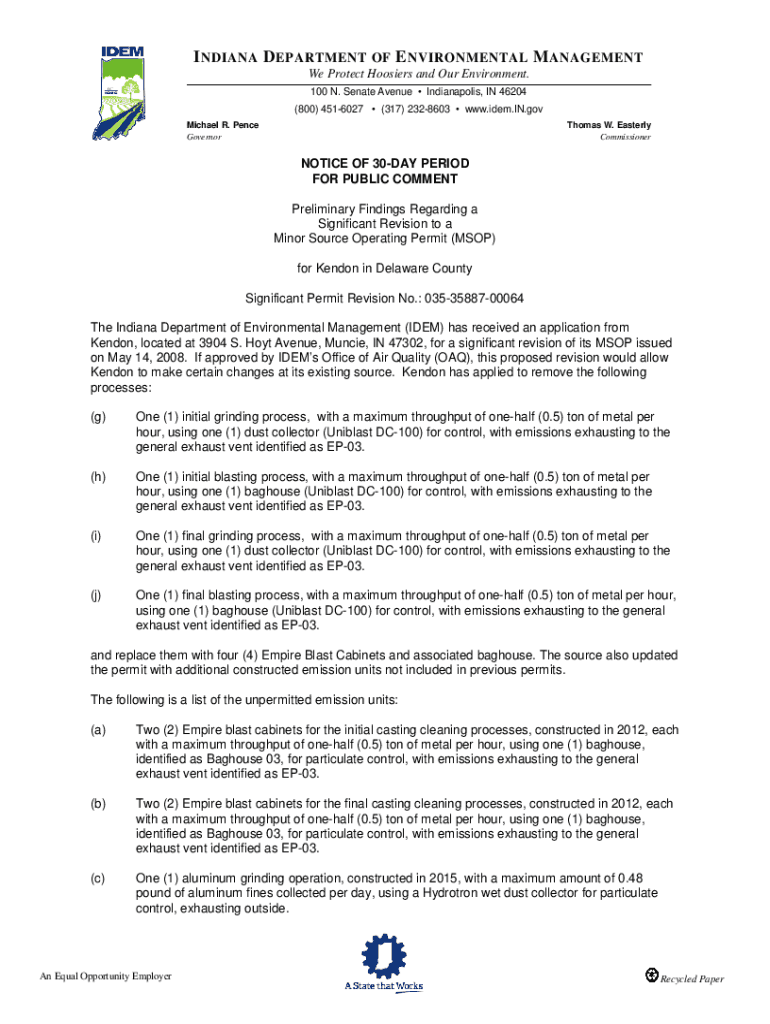 IDEM

INDIANA DEPARTMENT OF ENVIRONMENTAL MANAGEMENT
We Protect Hoosiers and Our Environment.
100 N. Senate Avenue • Indianapolis, IN 46204
(800) 451-6027 • (317) 232-8603 • www.idem.IN.gov

Michael R. Pence
Governor

Thomas W. Easterly
Commissioner

NOTICE OF 30-DAY PERIOD
FOR PUBLIC COMMENT

Preliminary Findings Regarding a
Significant Revision to a
Minor Source Operating Permit (MSOP)

for Kendon in Delaware County

Significant Permit Revision No.: 035-35887-00064

The Indiana Department of Environmental Management (IDEM) has received an application from Kendon, located at 3904 S. Hoyt Avenue, Muncie, IN 47302, for a significant revision of its MSOP issued on May 14, 2008. If approved by IDEM's Office of Air Quality (OAQ), this proposed revision would allow Kendon to make certain changes at its existing source. Kendon has applied to remove the following processes:

(g) One (1) initial grinding process, with a maximum throughput of one-half (0.5) ton of metal per hour, using one (1) dust collector (Uniblast DC-100) for control, with emissions exhausting to the general exhaust vent identified as EP-03.

(h) One (1) initial blasting process, with a maximum throughput of one-half (0.5) ton of metal per hour, using one (1) baghouse (Uniblast DC-100) for control, with emissions exhausting to the general exhaust vent identified as EP-03.

(i) One (1) final grinding process, with a maximum throughput of one-half (0.5) ton of metal per hour, using one (1) dust collector (Uniblast DC-100) for control, with emissions exhausting to the general exhaust vent identified as EP-03.

(j) One (1) final blasting process, with a maximum throughput of one-half (0.5) ton of metal per hour, using one (1) baghouse (Uniblast DC-100) for control, with emissions exhausting to the general exhaust vent identified as EP-03.

and replace them with four (4) Empire Blast Cabinets and associated baghouse. The source also updated the permit with additional constructed emission units not included in previous permits.

The following is a list of the unpermitted emission units:

(a) Two (2) Empire blast cabinets for the initial casting cleaning processes, constructed in 2012, each with a maximum throughput of one-half (0.5) ton of metal per hour, using one (1) baghouse, identified as Baghouse 03, for particulate control, with emissions exhausting to the general exhaust vent identified as EP-03.

(b) Two (2) Empire blast cabinets for the final casting cleaning processes, constructed in 2012, each with a maximum throughput of one-half (0.5) ton of metal per hour, using one (1) baghouse, identified as Baghouse 03, for particulate control, with emissions exhausting to the general exhaust vent identified as EP-03.

(c) One (1) aluminum grinding operation, constructed in 2015, with a maximum amount of 0.48 pound of aluminum fines collected per day, using a Hydrotron wet dust collector for particulate control, exhausting outside.

An Equal Opportunity Employer

A State that Works

Recycled Paper